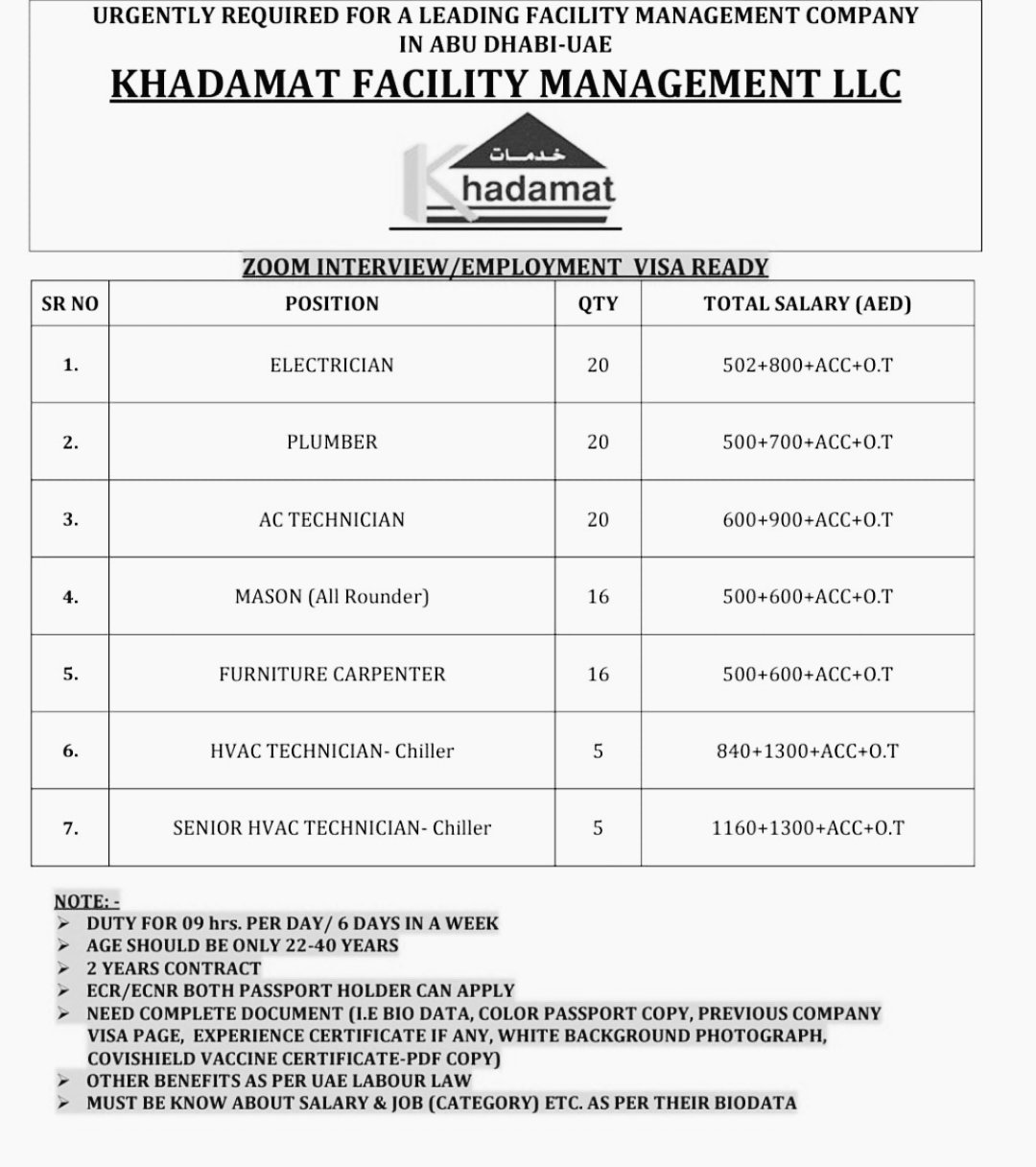 URGENTLY REQUIRED FOR A LEADING FACILITY MANAGEMENT COMPANY IN ABU DHABI-UAE

KHADAMAT FACILITY MANAGEMENT LLC

خدمات
Khadamat

ZOOM INTERVIEW/EMPLOYMENT VISA READY

| SR NO | POSITION | QTY | TOTAL SALARY (AED) |
|---|---|---|---|
| 1. | ELECTRICIAN | 20 | 502+800+ACC+O.T |
| 2. | PLUMBER | 20 | 500+700+ACC+O.T |
| 3. | AC TECHNICIAN | 20 | 600+900+ACC+O.T |
| 4. | MASON (All Rounder) | 16 | 500+600+ACC+O.T |
| 5. | FURNITURE CARPENTER | 16 | 500+600+ACC+O.T |
| 6. | HVAC TECHNICIAN- Chiller | 5 | 840+1300+ACC+O.T |
| 7. | SENIOR HVAC TECHNICIAN- Chiller | 5 | 1160+1300+ACC+O.T |

NOTE: -
➢ DUTY FOR 09 hrs. PER DAY/ 6 DAYS IN A WEEK
➢ AGE SHOULD BE ONLY 22-40 YEARS
➢ 2 YEARS CONTRACT
➢ ECR/ECNR BOTH PASSPORT HOLDER CAN APPLY
➢ NEED COMPLETE DOCUMENT (I.E BIO DATA, COLOR PASSPORT COPY, PREVIOUS COMPANY VISA PAGE, EXPERIENCE CERTIFICATE IF ANY, WHITE BACKGROUND PHOTOGRAPH, COVISHIELD VACCINE CERTIFICATE-PDF COPY)
➢ OTHER BENEFITS AS PER UAE LABOUR LAW
➢ MUST BE KNOW ABOUT SALARY & JOB (CATEGORY) ETC. AS PER THEIR BIODATA